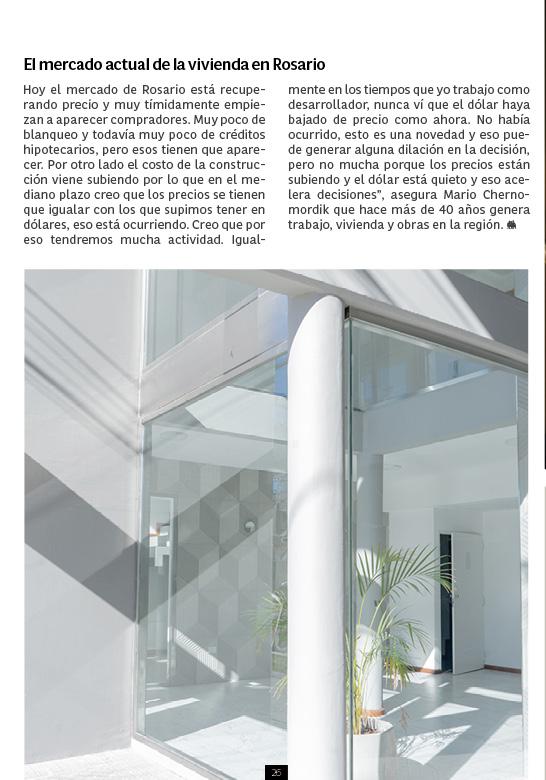 El mercado actual de la vivienda en Rosario

Hoy el mercado de Rosario está recuperando precio y muy tímidamente empiezan a aparecer compradores. Muy poco de blanqueo y todavía muy poco de créditos hipotecarios, pero esos tienen que aparecer. Por otro lado el costo de la construcción viene subiendo por lo que en el mediano plazo creo que los precios se tienen que igualar con los que supimos tener en dólares, eso está ocurriendo. Creo que por eso tendremos mucha actividad. Igualmente en los tiempos que yo trabajo como desarrollador, nunca ví que el dólar haya bajado de precio como ahora. No había ocurrido, esto es una novedad y eso puede generar alguna dilación en la decisión, pero no mucha porque los precios están subiendo y el dólar está quieto y eso acelera decisiones", asegura Mario Chernomordik que hace más de 40 años genera trabajo, vivienda y obras en la región.

25